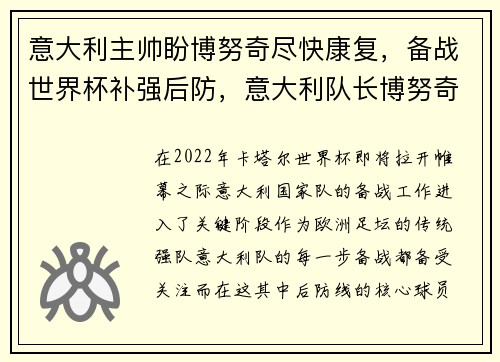 意大利主帅盼博努奇尽快康复，备战世界杯补强后防，意大利队长博努奇

在2022年卡塔尔世界杯即将拉开帷幕之际意大利国家队的备战工作进入了关键阶段作为欧洲足坛的传统强队意大利队的每一步备战都备受关注而在这其中后防线的核心球员